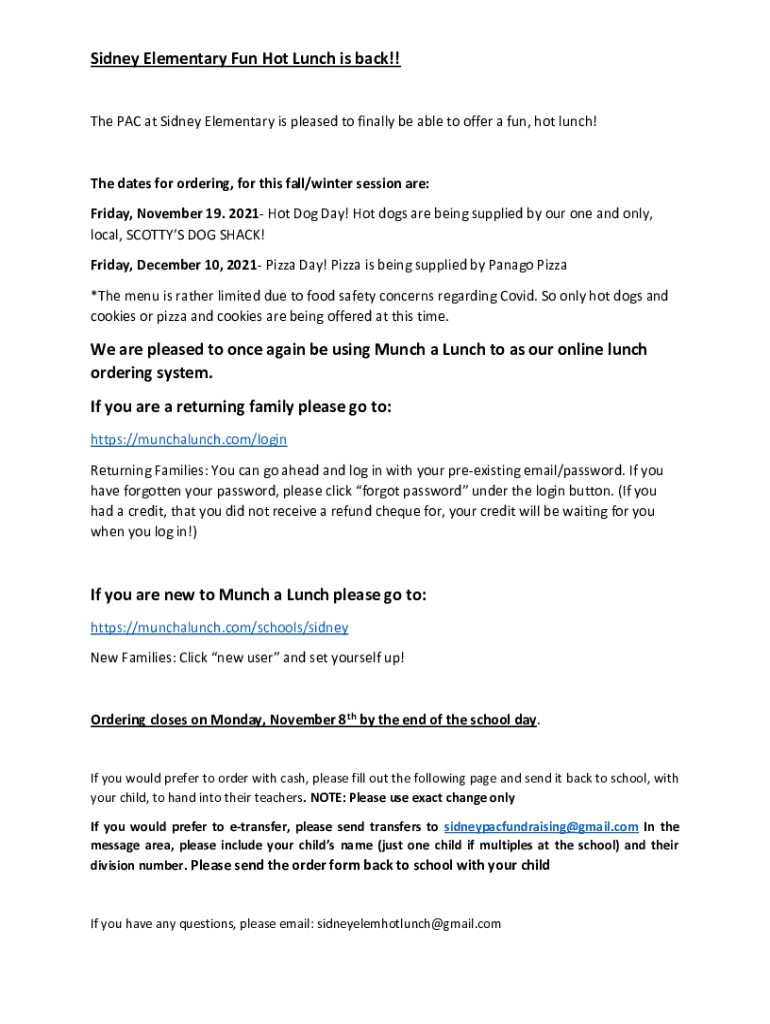 Sidney Elementary Fun Hot Lunch is back!!

The PAC at Sidney Elementary is pleased to finally be able to offer a fun, hot lunch!

The dates for ordering, for this fall/winter session are:

Friday, November 19. 2021- Hot Dog Day! Hot dogs are being supplied by our one and only, local, SCOTTY'S DOG SHACK!

Friday, December 10, 2021- Pizza Day! Pizza is being supplied by Panago Pizza

*The menu is rather limited due to food safety concerns regarding Covid. So only hot dogs and cookies or pizza and cookies are being offered at this time.

We are pleased to once again be using Munch a Lunch to as our online lunch ordering system.

If you are a returning family please go to:

https://munchalunch.com/login

Returning Families: You can go ahead and log in with your pre-existing email/password. If you have forgotten your password, please click "forgot password" under the login button. (If you had a credit, that you did not receive a refund cheque for, your credit will be waiting for you when you log in!)

If you are new to Munch a Lunch please go to:

https://munchalunch.com/schools/sidney

New Families: Click "new user" and set yourself up!

Ordering closes on Monday, November 8$^{th}$ by the end of the school day.

If you would prefer to order with cash, please fill out the following page and send it back to school, with your child, to hand into their teachers. NOTE: Please use exact change only

If you would prefer to e-transfer, please send transfers to sidneypacfundraising@gmail.com In the message area, please include your child's name (just one child if multiples at the school) and their division number. Please send the order form back to school with your child

If you have any questions, please email: sidneyelemhotlunch@gmail.com